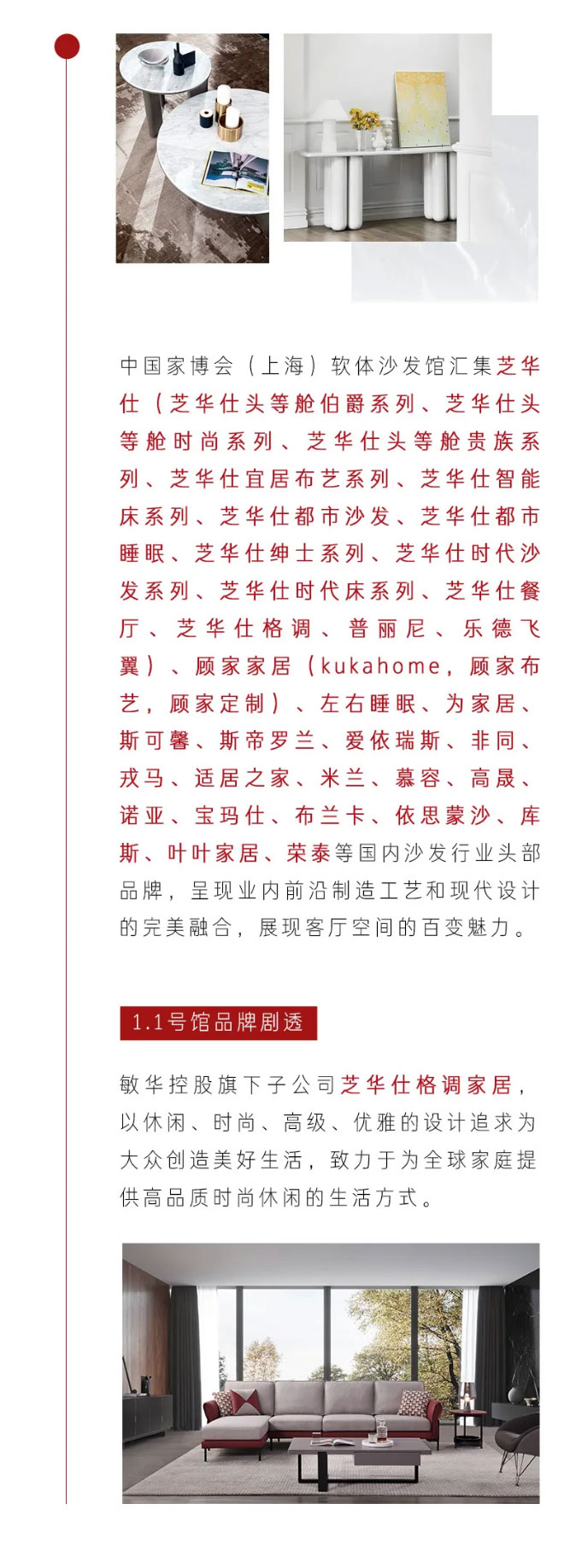 中国家博会（上海）软体沙发馆汇集芝华仕（芝华仕头等舱伯爵系列、芝华仕头等舱时尚系列、芝华仕头等舱贵族系列、芝华仕宜居布艺系列、芝华仕智能床系列、芝华仕都市沙发、芝华仕都市睡眠、芝华仕绅士系列、芝华仕时代沙发系列、芝华仕时代床系列、芝华仕餐厅、芝华仕格调、普丽尼、乐德飞翼）、顾家家居（kukahome，顾家布艺，顾家定制）、左右睡眠、为家居、斯可馨、斯帝罗兰、爱依瑞斯、非同、戎马、适居之家、米兰、慕容、高晟、诺亚、宝玛仕、布兰卡、依思蒙沙、库斯、叶叶家居、荣泰等国内沙发行业头部品牌，呈现业内前沿制造工艺和现代设计的完美融合，展现客厅空间的百变魅力。

1.1号馆品牌剧透

敏华控股旗下子公司芝华仕格调家居，以休闲、时尚、高级、优雅的设计追求为大众创造美好生活，致力于为全球家庭提供高品质时尚休闲的生活方式。